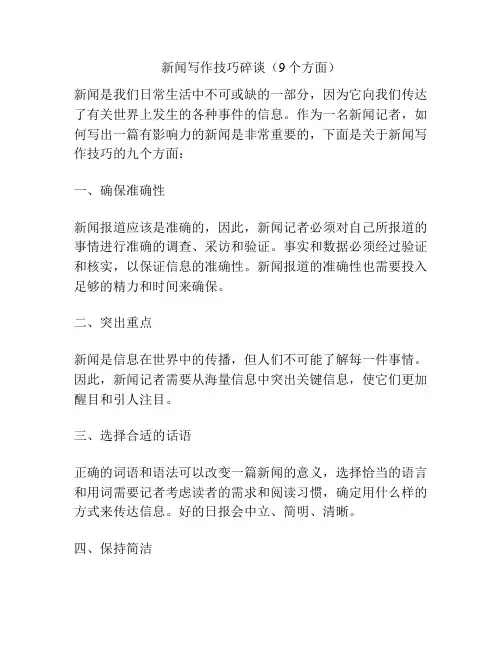 新闻写作技巧碎谈（9个方面）

新闻是我们日常生活中不可或缺的一部分，因为它向我们传达了有关世界上发生的各种事件的信息。作为一名新闻记者，如何写出一篇有影响力的新闻是非常重要的，下面是关于新闻写作技巧的九个方面：

一、确保准确性

新闻报道应该是准确的，因此，新闻记者必须对自己所报道的事情进行准确的调查、采访和验证。事实和数据必须经过验证和核实，以保证信息的准确性。新闻报道的准确性也需要投入足够的精力和时间来确保。

二、突出重点

新闻是信息在世界中的传播，但人们不可能了解每一件事情。因此，新闻记者需要从海量信息中突出关键信息，使它们更加醒目和引人注目。

三、选择合适的话语

正确的词语和语法可以改变一篇新闻的意义，选择恰当的语言和用词需要记者考虑读者的需求和阅读习惯，确定用什么样的方式来传达信息。好的日报会中立、简明、清晰。

四、保持简洁